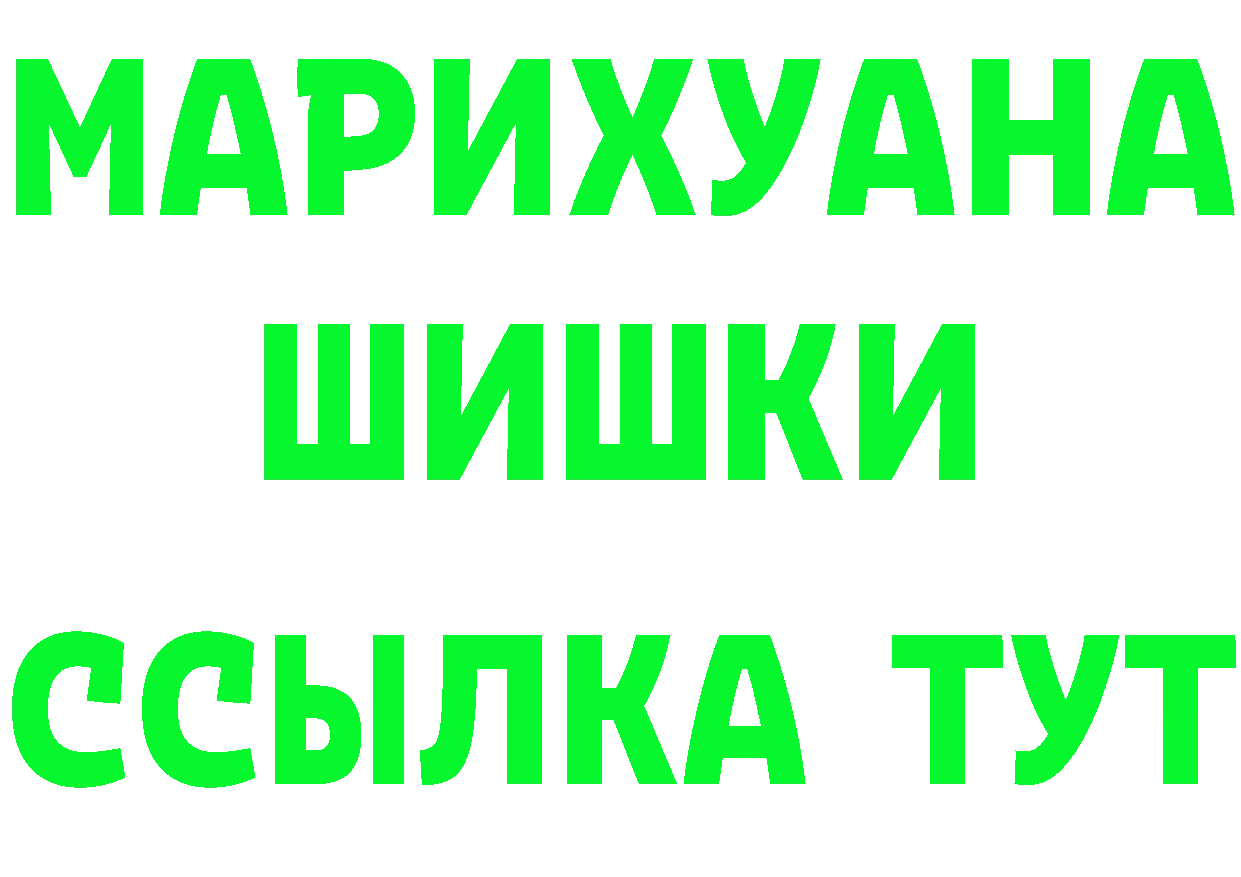 МАРИХУАНА
ШИШКИ
ССЫЛКА ТУТ